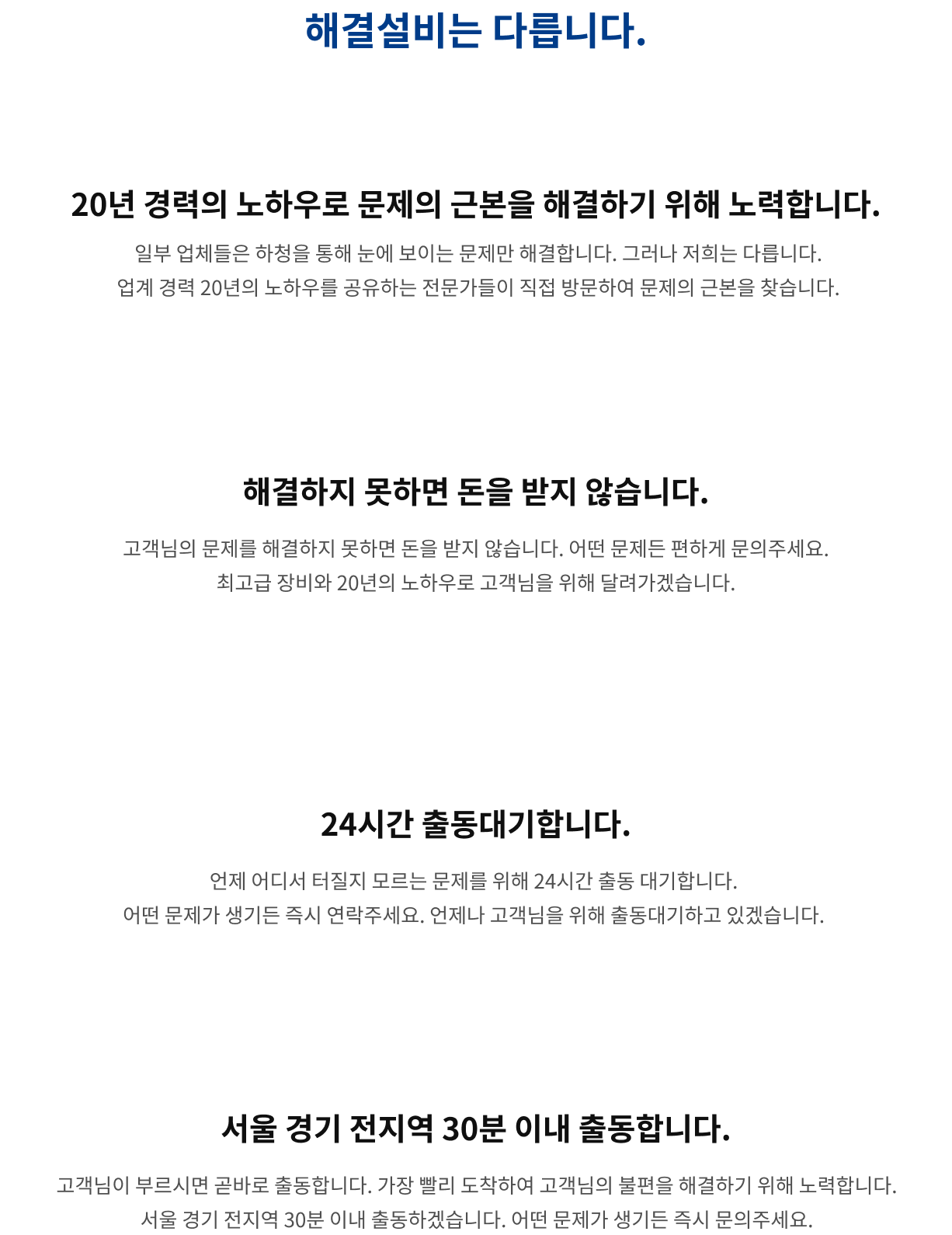 해결설비는 다릅니다.

20년 경력의 노하우로 문제의 근본을 해결하기 위해 노력합니다.

일부 업체들은 하청을 통해 눈에 보이는 문제만 해결합니다. 그러나 저희는 다릅니다.
업계 경력 20년의 노하우를 공유하는 전문가들이 직접 방문하여 문제의 근본을 찾습니다.

해결하지 못하면 돈을 받지 않습니다.

고객님의 문제를 해결하지 못하면 돈을 받지 않습니다. 어떤 문제든 편하게 문의주세요.
최고급 장비와 20년의 노하우로 고객님을 위해 달려가겠습니다.

24시간 출동대기합니다.

언제 어디서 터질지 모르는 문제를 위해 24시간 출동 대기합니다.
어떤 문제가 생기든 즉시 연락주세요. 언제나 고객님을 위해 출동대기하고 있겠습니다.

서울 경기 전지역 30분 이내 출동합니다.

고객님이 부르시면 곧바로 출동합니다. 가장 빨리 도착하여 고객님의 불편을 해결하기 위해 노력합니다.
서울 경기 전지역 30분 이내 출동하겠습니다. 어떤 문제가 생기든 즉시 문의주세요.